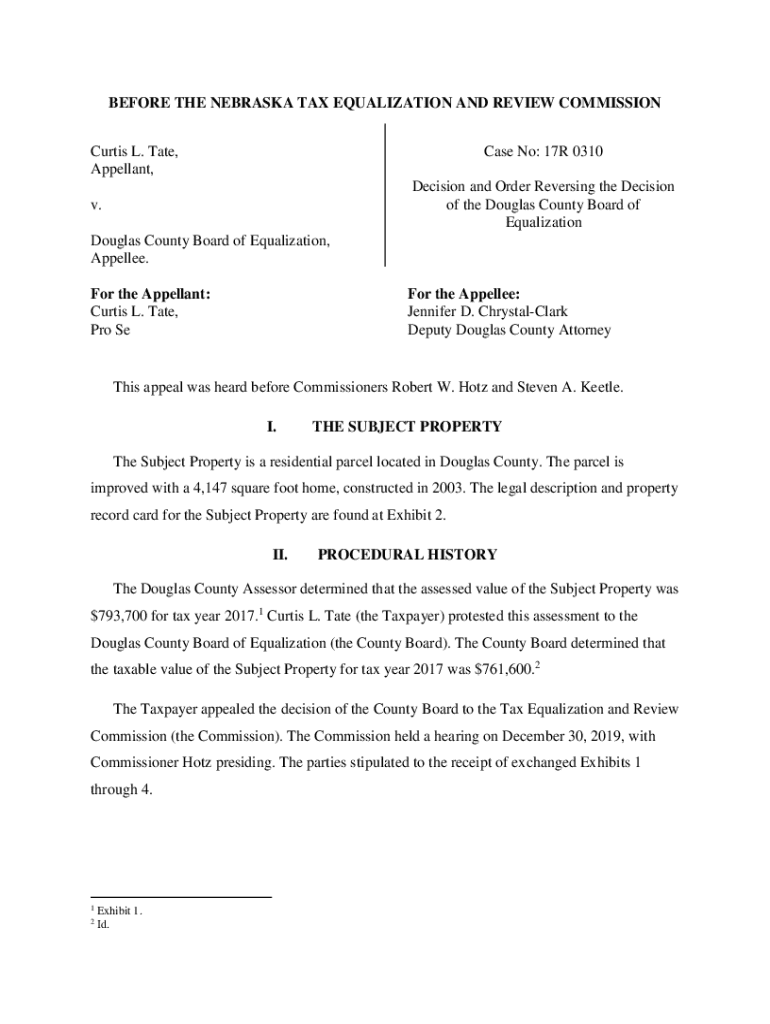 BEFORE THE NEBRASKA TAX EQUALIZATION AND REVIEW COMMISSION

Curtis L. Tate,
Appellant,

v.

Douglas County Board of Equalization,
Appellee.

Case No: 17R 0310

Decision and Order Reversing the Decision of the Douglas County Board of Equalization

For the Appellant:
Curtis L. Tate,
Pro Se

For the Appellee:
Jennifer D. Chrystal-Clark
Deputy Douglas County Attorney

This appeal was heard before Commissioners Robert W. Hotz and Steven A. Keetle.

I. THE SUBJECT PROPERTY

The Subject Property is a residential parcel located in Douglas County. The parcel is improved with a 4,147 square foot home, constructed in 2003. The legal description and property record card for the Subject Property are found at Exhibit 2.

II. PROCEDURAL HISTORY

The Douglas County Assessor determined that the assessed value of the Subject Property was \$793,700 for tax year 2017.$^1$ Curtis L. Tate (the Taxpayer) protested this assessment to the Douglas County Board of Equalization (the County Board). The County Board determined that the taxable value of the Subject Property for tax year 2017 was \$761,600.$^2$

The Taxpayer appealed the decision of the County Board to the Tax Equalization and Review Commission (the Commission). The Commission held a hearing on December 30, 2019, with Commissioner Hotz presiding. The parties stipulated to the receipt of exchanged Exhibits 1 through 4.

$^1$ Exhibit 1.
$^2$ Id.